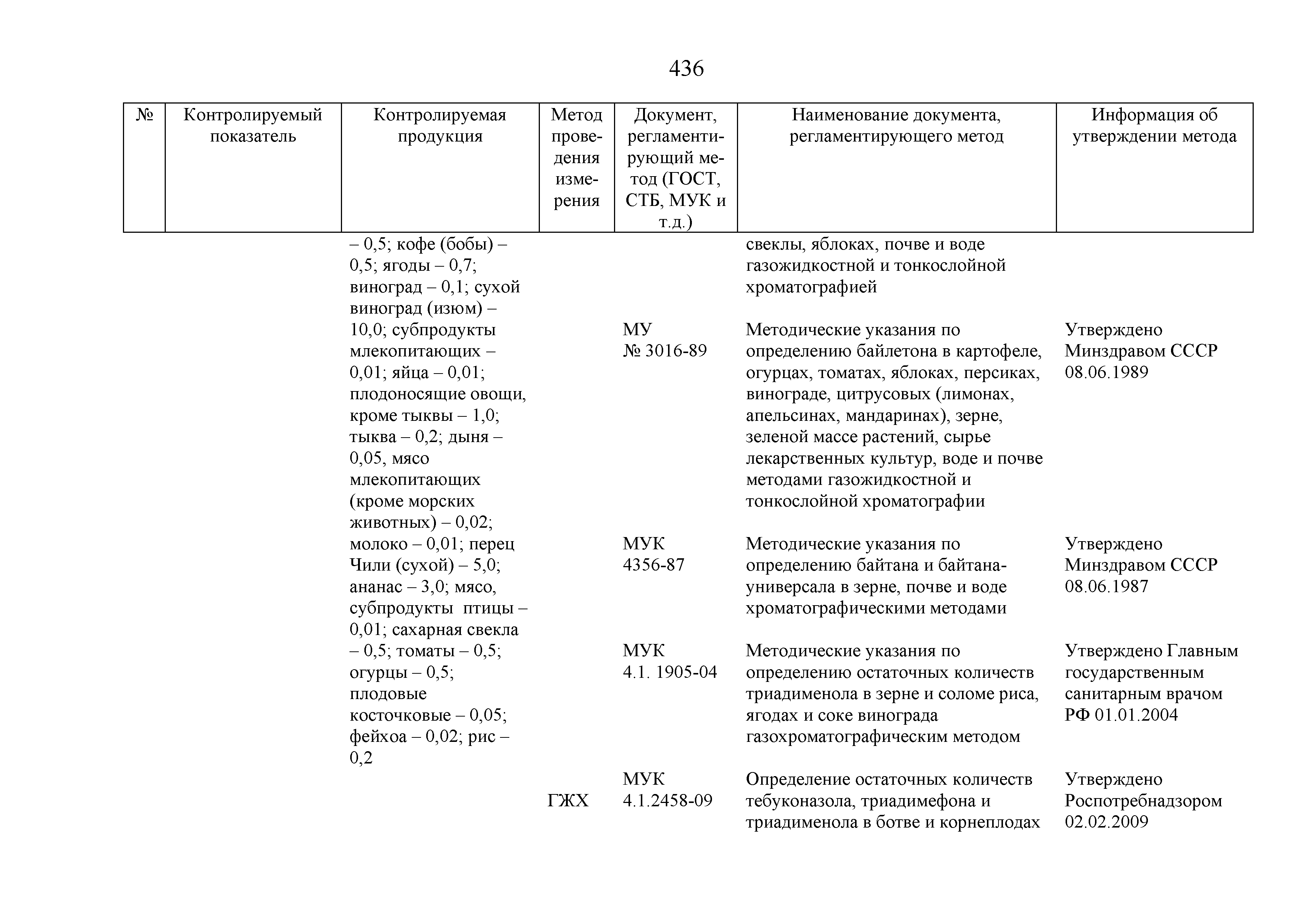 436

| № | Контролируемый показатель | Контролируемая продукция | Метод проведения измерения | Документ, регламентирующий метод (ГОСТ, СТБ, МУК и т.д.) | Наименование документа, регламентирующего метод | Информация об утверждении метода |
|---|---|---|---|---|---|---|
| | | – 0,5; кофе (бобы) – 0,5; ягоды – 0,7; виноград – 0,1; сухой виноград (изюм) – 10,0; субпродукты млекопитающих – 0,01; яйца – 0,01; плодоносящие овощи, кроме тыквы – 1,0; тыква – 0,2; дыня – 0,05, мясо млекопитающих (кроме морских животных) – 0,02; молоко – 0,01; перец Чили (сухой) – 5,0; ананас – 3,0; мясо, субпродукты птицы – 0,01; сахарная свекла – 0,5; томаты – 0,5; огурцы – 0,5; плодовые косточковые – 0,05; фейхоа – 0,02; рис – 0,2 | | | свеклы, яблоках, почве и воде газожидкостной и тонкослойной хроматографией | |
| | | | | МУ № 3016-89 | Методические указания по определению байлетона в картофеле, огурцах, томатах, яблоках, персиках, винограде, цитрусовых (лимонах, апельсинах, мандаринах), зерне, зеленой массе растений, сырье лекарственных культур, воде и почве методами газожидкостной и тонкослойной хроматографии | Утверждено Минздравом СССР 08.06.1989 |
| | | | | МУК 4356-87 | Методические указания по определению байтана и байтана-универсала в зерне, почве и воде хроматографическими методами | Утверждено Минздравом СССР 08.06.1987 |
| | | | | МУК 4.1. 1905-04 | Методические указания по определению остаточных количеств триадименола в зерне и соломе риса, ягодах и соке винограда газохроматографическим методом | Утверждено Главным государственным санитарным врачом РФ 01.01.2004 |
| | | | ГЖХ | МУК 4.1.2458-09 | Определение остаточных количеств тебуконазола, триадимефона и триадименола в ботве и корнеплодах | Утверждено Роспотребнадзором 02.02.2009 |